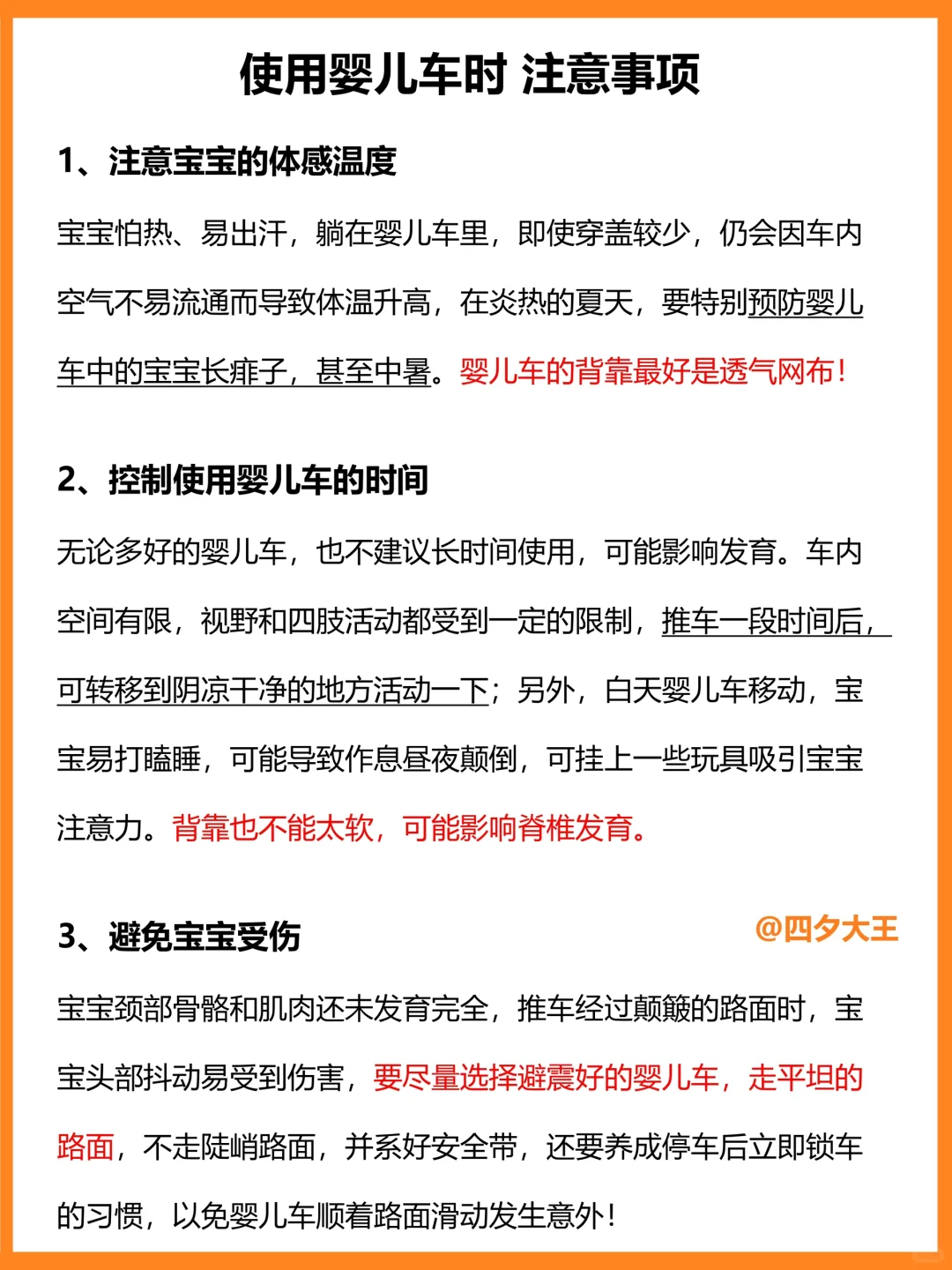 使用婴儿车时 注意事项

1、注意宝宝的体感温度

宝宝怕热、易出汗，躺在婴儿车里，即使穿盖较少，仍会因车内空气不易流通而导致体温升高，在炎热的夏天，要特别预防婴儿车中的宝宝长痱子，甚至中暑。婴儿车的背靠最好是透气网布！

2、控制使用婴儿车的时间

无论多好的婴儿车，也不建议长时间使用，可能影响发育。车内空间有限，视野和四肢活动都受到一定的限制，推车一段时间后，可转移到阴凉干净的地方活动一下；另外，白天婴儿车移动，宝宝易打瞌睡，可能导致作息昼夜颠倒，可挂上一些玩具吸引宝宝注意力。背靠也不能太软，可能影响脊椎发育。

3、避免宝宝受伤

@四夕大王

宝宝颈部骨骼和肌肉还未发育完全，推车经过颠簸的路面时，宝宝头部抖动易受到伤害，要尽量选择避震好的婴儿车，走平坦的路面，不走陡峭路面，并系好安全带，还要养成停车后立即锁车的习惯，以免婴儿车顺着路面滑动发生意外！